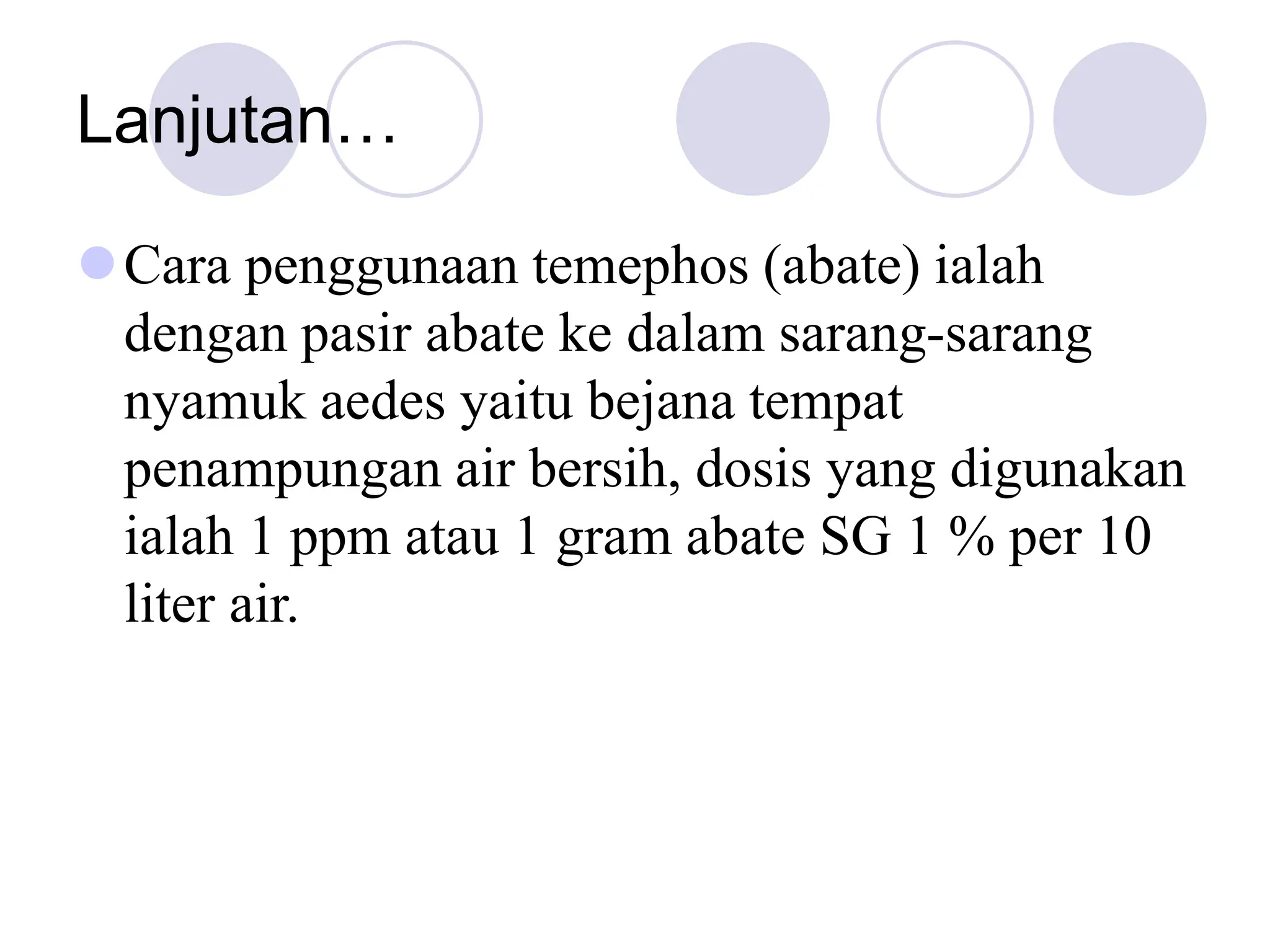 Lanjutan…

Cara penggunaan temephos (abate) ialah dengan pasir abate ke dalam sarang-sarang nyamuk aedes yaitu bejana tempat penampungan air bersih, dosis yang digunakan ialah 1 ppm atau 1 gram abate SG 1 % per 10 liter air.